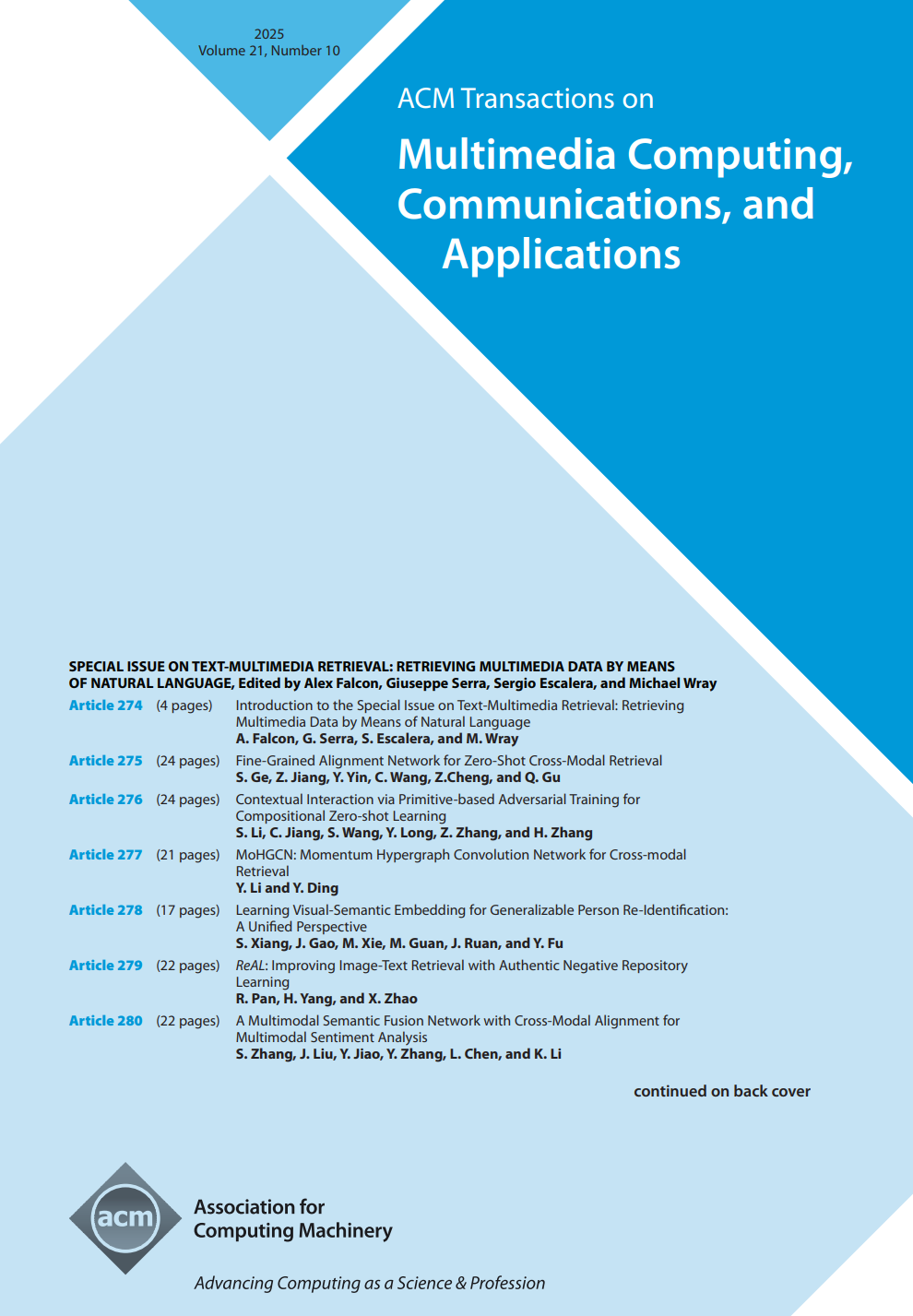 2025
Volume 21, Number 10

ACM Transactions on

Multimedia Computing, Communications, and Applications

SPECIAL ISSUE ON TEXT-MULTIMEDIA RETRIEVAL: RETRIEVING MULTIMEDIA DATA BY MEANS OF NATURAL LANGUAGE, Edited by Alex Falcon, Giuseppe Serra, Sergio Escalera, and Michael Wray

Article 274 (4 pages) Introduction to the Special Issue on Text-Multimedia Retrieval: Retrieving Multimedia Data by Means of Natural Language
A. Falcon, G. Serra, S. Escalera, and M. Wray

Article 275 (24 pages) Fine-Grained Alignment Network for Zero-Shot Cross-Modal Retrieval
S. Ge, Z. Jiang, Y. Yin, C. Wang, Z.Cheng, and Q. Gu

Article 276 (24 pages) Contextual Interaction via Primitive-based Adversarial Training for Compositional Zero-shot Learning
S. Li, C. Jiang, S. Wang, Y. Long, Z. Zhang, and H. Zhang

Article 277 (21 pages) MoHGCN: Momentum Hypergraph Convolution Network for Cross-modal Retrieval
Y. Li and Y. Ding

Article 278 (17 pages) Learning Visual-Semantic Embedding for Generalizable Person Re-Identification: A Unified Perspective
S. Xiang, J. Gao, M. Xie, M. Guan, J. Ruan, and Y. Fu

Article 279 (22 pages) ReAL: Improving Image-Text Retrieval with Authentic Negative Repository Learning
R. Pan, H. Yang, and X. Zhao

Article 280 (22 pages) A Multimodal Semantic Fusion Network with Cross-Modal Alignment for Multimodal Sentiment Analysis
S. Zhang, J. Liu, Y. Jiao, Y. Zhang, L. Chen, and K. Li

continued on back cover

acm

Association for Computing Machinery

Advancing Computing as a Science & Profession